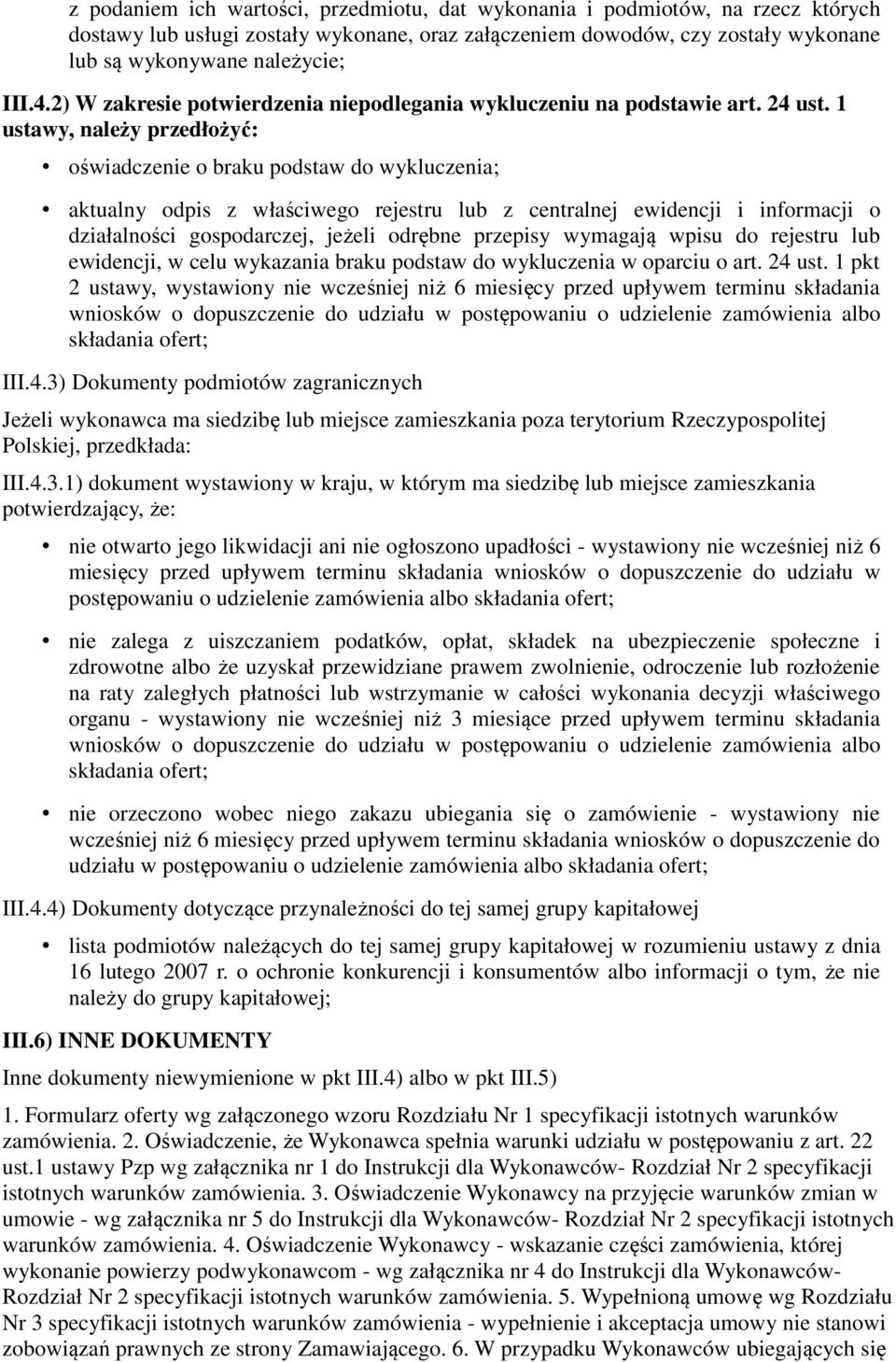 z podaniem ich wartości, przedmiotu, dat wykonania i podmiotów, na rzecz których dostawy lub usługi zostały wykonane, oraz załączeniem dowodów, czy zostały wykonane lub są wykonywane należycie;

III.4.2) W zakresie potwierdzenia niepodlegania wykluczeniu na podstawie art. 24 ust. 1 ustawy, należy przedłożyć:

• oświadczenie o braku podstaw do wykluczenia;

• aktualny odpis z właściwego rejestru lub z centralnej ewidencji i informacji o działalności gospodarczej, jeżeli odrębne przepisy wymagają wpisu do rejestru lub ewidencji, w celu wykazania braku podstaw do wykluczenia w oparciu o art. 24 ust. 1 pkt 2 ustawy, wystawiony nie wcześniej niż 6 miesięcy przed upływem terminu składania wniosków o dopuszczenie do udziału w postępowaniu o udzielenie zamówienia albo składania ofert;

III.4.3) Dokumenty podmiotów zagranicznych

Jeżeli wykonawca ma siedzibę lub miejsce zamieszkania poza terytorium Rzeczypospolitej Polskiej, przedkłada:

III.4.3.1) dokument wystawiony w kraju, w którym ma siedzibę lub miejsce zamieszkania potwierdzający, że:

• nie otwarto jego likwidacji ani nie ogłoszono upadłości - wystawiony nie wcześniej niż 6 miesięcy przed upływem terminu składania wniosków o dopuszczenie do udziału w postępowaniu o udzielenie zamówienia albo składania ofert;

• nie zalega z uiszczaniem podatków, opłat, składek na ubezpieczenie społeczne i zdrowotne albo że uzyskał przewidziane prawem zwolnienie, odroczenie lub rozłożenie na raty zaległych płatności lub wstrzymanie w całości wykonania decyzji właściwego organu - wystawiony nie wcześniej niż 3 miesiące przed upływem terminu składania wniosków o dopuszczenie do udziału w postępowaniu o udzielenie zamówienia albo składania ofert;

• nie orzeczono wobec niego zakazu ubiegania się o zamówienie - wystawiony nie wcześniej niż 6 miesięcy przed upływem terminu składania wniosków o dopuszczenie do udziału w postępowaniu o udzielenie zamówienia albo składania ofert;

III.4.4) Dokumenty dotyczące przynależności do tej samej grupy kapitałowej

• lista podmiotów należących do tej samej grupy kapitałowej w rozumieniu ustawy z dnia 16 lutego 2007 r. o ochronie konkurencji i konsumentów albo informacji o tym, że nie należy do grupy kapitałowej;

III.6) INNE DOKUMENTY

Inne dokumenty niewymienione w pkt III.4) albo w pkt III.5)

1. Formularz oferty wg załączonego wzoru Rozdziału Nr 1 specyfikacji istotnych warunków zamówienia. 2. Oświadczenie, że Wykonawca spełnia warunki udziału w postępowaniu z art. 22 ust.1 ustawy Pzp wg załącznika nr 1 do Instrukcji dla Wykonawców- Rozdział Nr 2 specyfikacji istotnych warunków zamówienia. 3. Oświadczenie Wykonawcy na przyjęcie warunków zmian w umowie - wg załącznika nr 5 do Instrukcji dla Wykonawców- Rozdział Nr 2 specyfikacji istotnych warunków zamówienia. 4. Oświadczenie Wykonawcy - wskazanie części zamówienia, której wykonanie powierzy podwykonawcom - wg załącznika nr 4 do Instrukcji dla Wykonawców- Rozdział Nr 2 specyfikacji istotnych warunków zamówienia. 5. Wypełnioną umowę wg Rozdziału Nr 3 specyfikacji istotnych warunków zamówienia - wypełnienie i akceptacja umowy nie stanowi zobowiązań prawnych ze strony Zamawiającego. 6. W przypadku Wykonawców ubiegających się